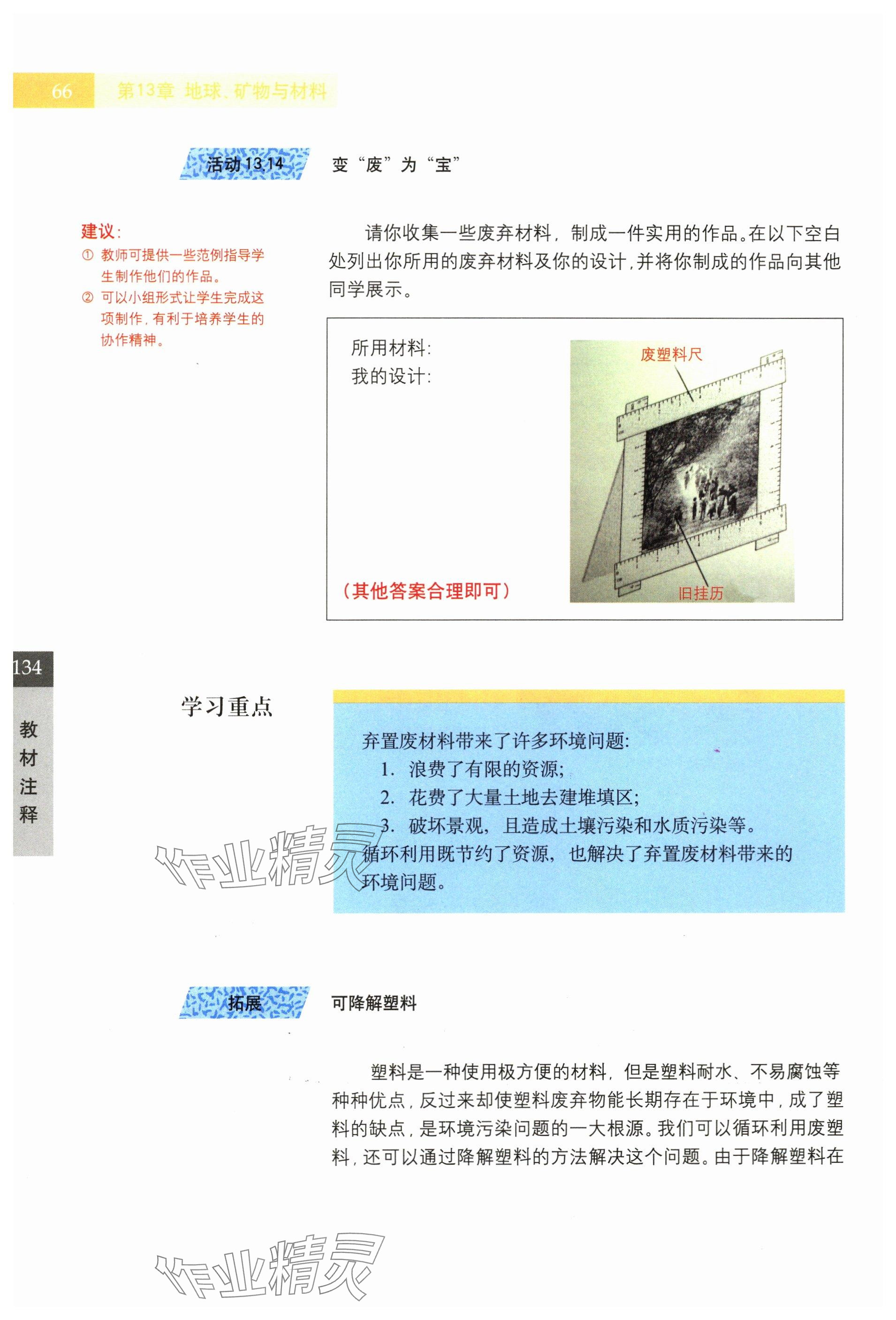 66 第13章 地球、矿物与材料

活动13.14 变“废”为“宝”

建议：
① 教师可提供一些范例指导学生制作他们的作品。
② 可以小组形式让学生完成这项制作，有利于培养学生的协作精神。

请你收集一些废弃材料，制成一件实用的作品。在以下空白处列出你所用的废弃材料及你的设计，并将你制成的作品向其他同学展示。

所用材料：
我的设计：

废塑料尺
旧挂历

（其他答案合理即可）

134
教材注释

学习重点

弃置废材料带来了许多环境问题：
1. 浪费了有限的资源；
2. 花费了大量土地去建堆填区；
3. 破坏景观，且造成土壤污染和水质污染等。
循环利用既节约了资源，也解决了弃置废材料带来的环境问题。

作业精灵

拓展 可降解塑料

塑料是一种使用极方便的材料，但是塑料耐水、不易腐蚀等种种优点，反过来却使塑料废弃物能长期存在于环境中，成了塑料的缺点，是环境污染问题的一大根源。我们可以循环利用废塑料，还可以通过降解塑料的方法解决这个问题。由于降解塑料在

作业精灵